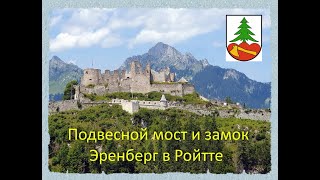 Подвесной мост и замок Эренберг в Ройтте